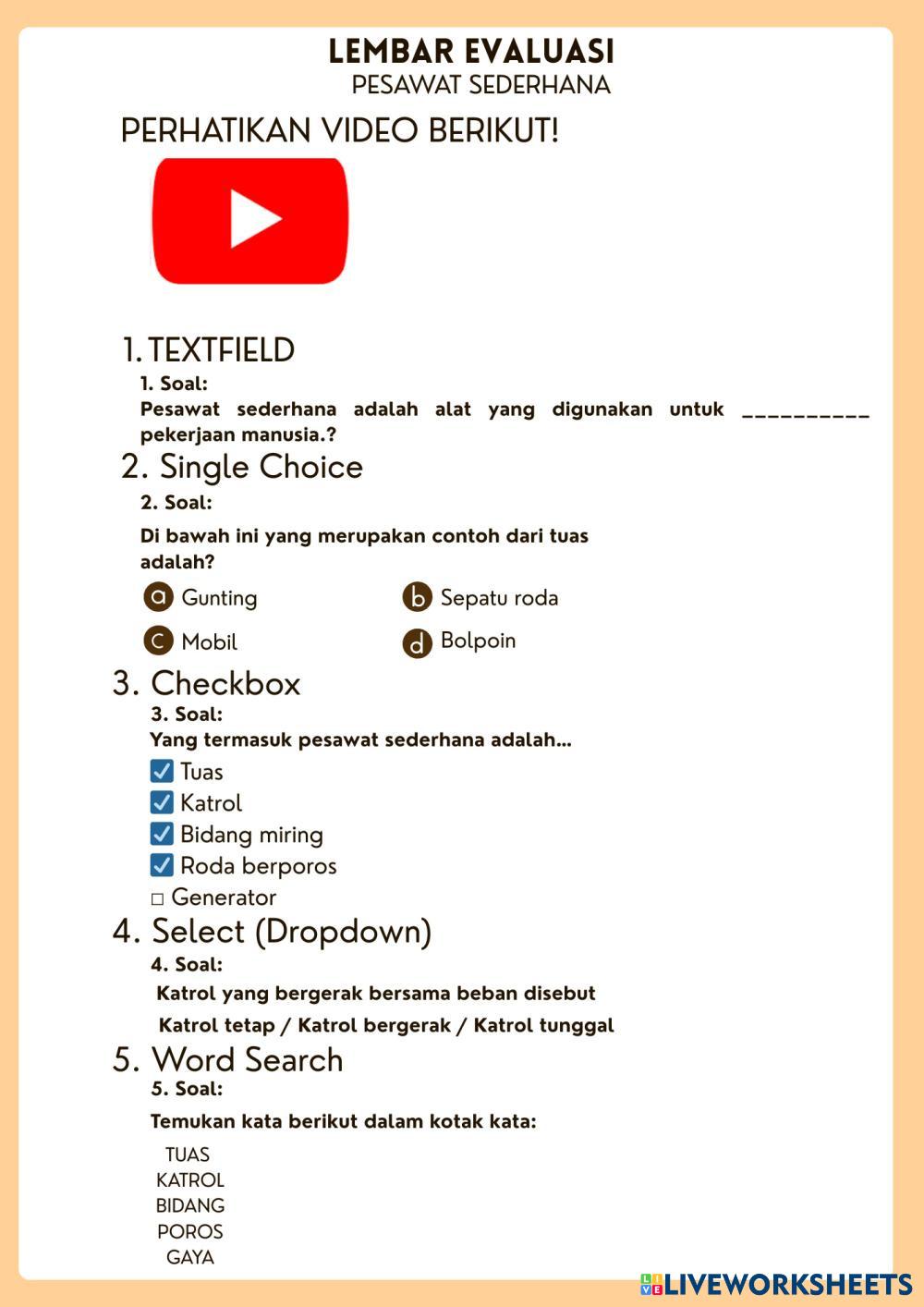 LEMBAR EVALUASI
PESAWAT SEDERHANA

PERHATIKAN VIDEO BERIKUT!

1. TEXTFIELD

1. Soal:

Pesawat sederhana adalah alat yang digunakan untuk ____ pekerjaan manusia.?

2. Single Choice

2. Soal:

Di bawah ini yang merupakan contoh dari tuas adalah?

a Gunting
b Sepatu roda
c Mobil
d Bolpoin

3. Checkbox

3. Soal:

Yang termasuk pesawat sederhana adalah...

☑ Tuas
☑ Katrol
☑ Bidang miring
☑ Roda berporos
☐ Generator

4. Select (Dropdown)

4. Soal:

Katrol yang bergerak bersama beban disebut

Katrol tetap / Katrol bergerak / Katrol tunggal

5. Word Search

5. Soal:

Temukan kata berikut dalam kotak kata:

TUAS
KATROL
BIDANG
POROS
GAYA

LIVEWORKSHEETS